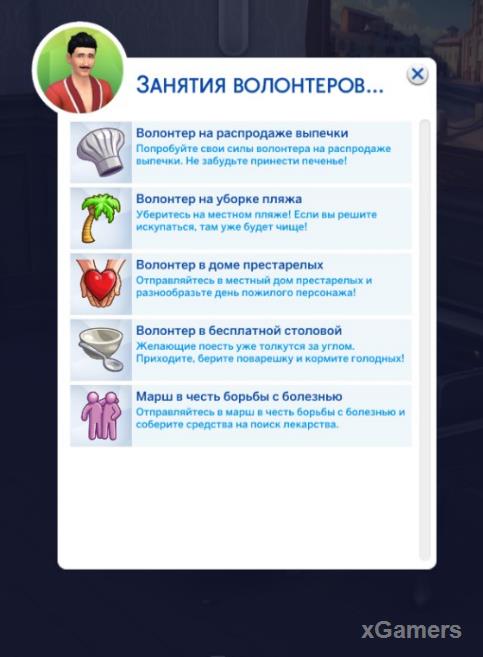 ЗАНЯТИЯ ВОЛОНТЕРОВ...

Волонтер на распродаже выпечки
Попробуйте свои силы волонтера на распродаже выпечки. Не забудьте принести печенье!

Волонтер на уборке пляжа
Уберитесь на местном пляже! Если вы решите искупаться, там уже будет чище!

Волонтер в доме престарелых
Отправляйтесь в местный дом престарелых и разнообразьте день пожилого персонажа!

Волонтер в бесплатной столовой
Желающие поесть уже толкутся за углом. Приходите, берите поварешку и кормите голодных!

Марш в честь борьбы с болезнью
Отправляйтесь в марш в честь борьбы с болезнью и соберите средства на поиск лекарства.

xGamers